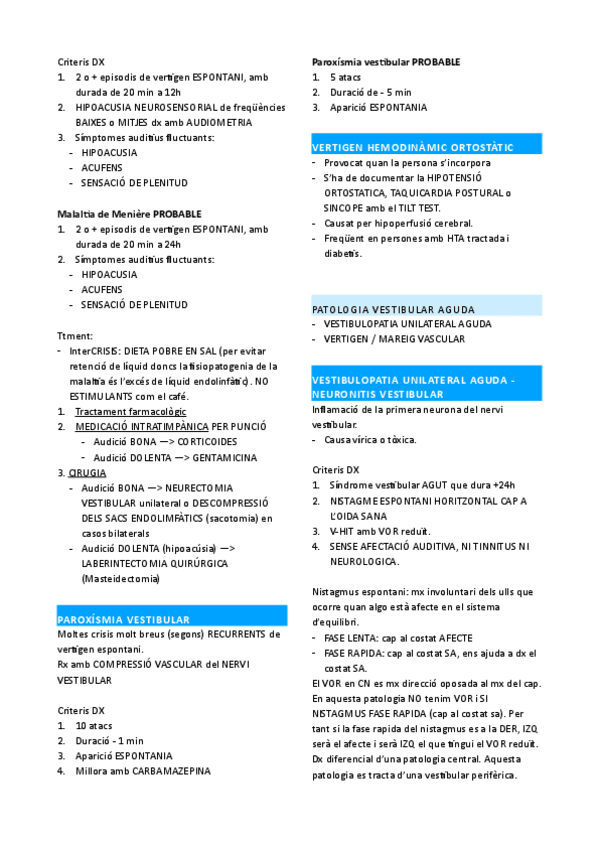 Criteris DX
1. 2 o + episodis de vertigen ESPONTANI, amb durada de 20 min a 12h
2. HIPOACUSIA NEUROSENSORIAL de freqüències BAIXES o MITJES dx amb AUDIOMETRIA
3. Símptomes auditius fluctuants:
- HIPOACUSIA
- ACUFENS
- SENSACIÓ DE PLENITUD

Malaltia de Menière PROBABLE
1. 2 o + episodis de vertigen ESPONTANI, amb durada de 20 min a 24h
2. Símptomes auditius fluctuants:
- HIPOACUSIA
- ACUFENS
- SENSACIÓ DE PLENITUD

Ttment:
- InterCRISIS: DIETA POBRE EN SAL (per evitar retenció de líquid doncs la fisiopatogenia de la malaltia és l'excés de líquid endolinfàtic). NO ESTIMULANTS com el café.
1. Tractament farmacològic
2. MEDICACIÓ INTRATIMPÀNICA PER PUNCIÓ
- Audició BONA —> CORTICOIDES
- Audició DOLENTA —> GENTAMICINA
3. CIRUGIA
- Audició BONA —> NEURECTOMIA VESTIBULAR unilateral o DESCOMPRESSIÓ DELS SACS ENDOLIMFÀTICS (sacotomia) en casos bilaterals
- Audició DOLENTA (hipoacúsia) —> LABERINTECTOMIA QUIRÚRGICA (Masteidectomia)

PAROXÍSMIA VESTIBULAR
Moltes crisis molt breus (segons) RECURRENTS de vertigen espontani.
Rx amb COMPRESSIÓ VASCULAR del NERVI VESTIBULAR

Criteris DX
1. 10 atacs
2. Duració - 1 min
3. Aparició ESPONTANIA
4. Millora amb CARBAMAZEPINA

Paroxísmia vestibular PROBABLE
1. 5 atacs
2. Duració de - 5 min
3. Aparició ESPONTANIA

VERTIGEN HEMODINÀMIC ORTOSTÀTIC
- Provocat quan la persona s'incorpora
- S'ha de documentar la HIPOTENSIÓ ORTOSTATICA, TAQUICARDIA POSTURAL o SINCOPE amb el TILT TEST.
- Causat per hipoperfusió cerebral.
- Freqüent en persones amb HTA tractada i diabetis.

PATOLOGIA VESTIBULAR AGUDA
- VESTIBULOPATIA UNILATERAL AGUDA
- VERTIGEN / MAREIG VASCULAR

VESTIBULOPATIA UNILATERAL AGUDA - NEURONITIS VESTIBULAR
Inflamació de la primera neurona del nervi vestibular.
- Causa vírica o tòxica.

Criteris DX
1. Síndrome vestibular AGUT que dura +24h
2. NISTAGME ESPONTANI HORITZONTAL CAP A L'OIDA SANA
3. V-HIT amb VOR reduït.
4. SENSE AFECTACIÓ AUDITIVA, NI TINNITUS NI NEUROLOGICA.

Nistagmus espontani: mx involuntari dels ulls que ocorre quan algo està afecte en el sistema d'equilibri.
- FASE LENTA: cap al costat AFECTE
- FASE RAPIDA: cap al costat SA, ens ajuda a dx el costat SA.
El VOR en CN es mx direcció oposada al mx del cap. En aquesta patologia NO tenim VOR i SI NISTAGMUS FASE RAPIDA (cap al costat sa). Per tant si la fase rapida del nistagmus es a la DER, IZQ serà el afecte i serà IZQ el que tingui el VOR reduït. Dx diferencial d'una patologia central. Aquesta patologia es tracta d'una vestibular perifèrica.